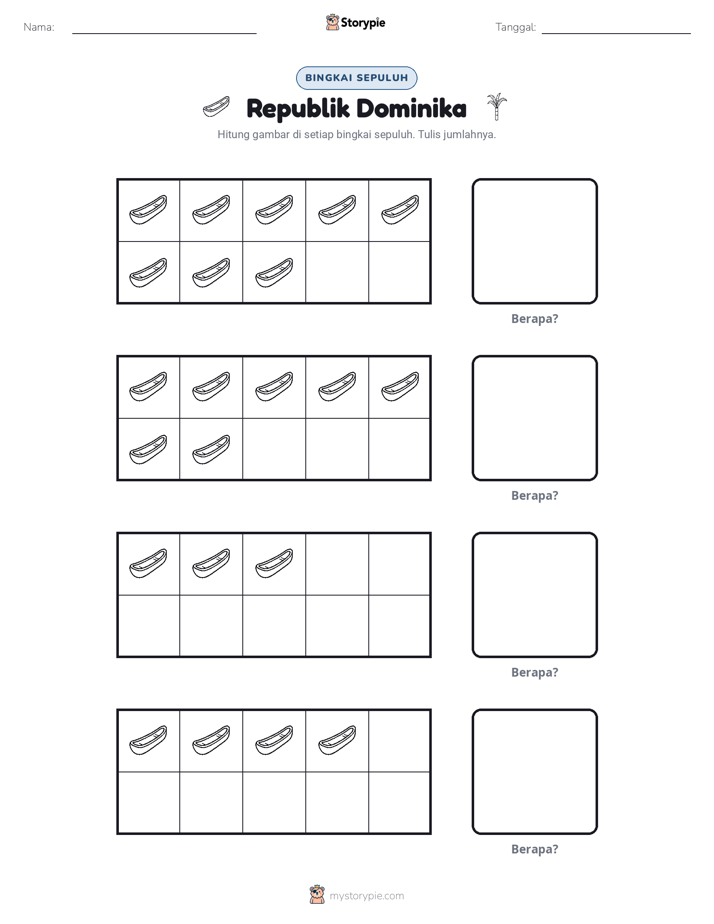 Nama: ____ Storypie Tanggal: ____

BINGKAI SEPULUH

Republik Dominika

Hitung gambar di setiap bingkai sepuluh. Tulis jumlahnya.

Berapa?

Berapa?

Berapa?

Berapa?

mystorypie.com